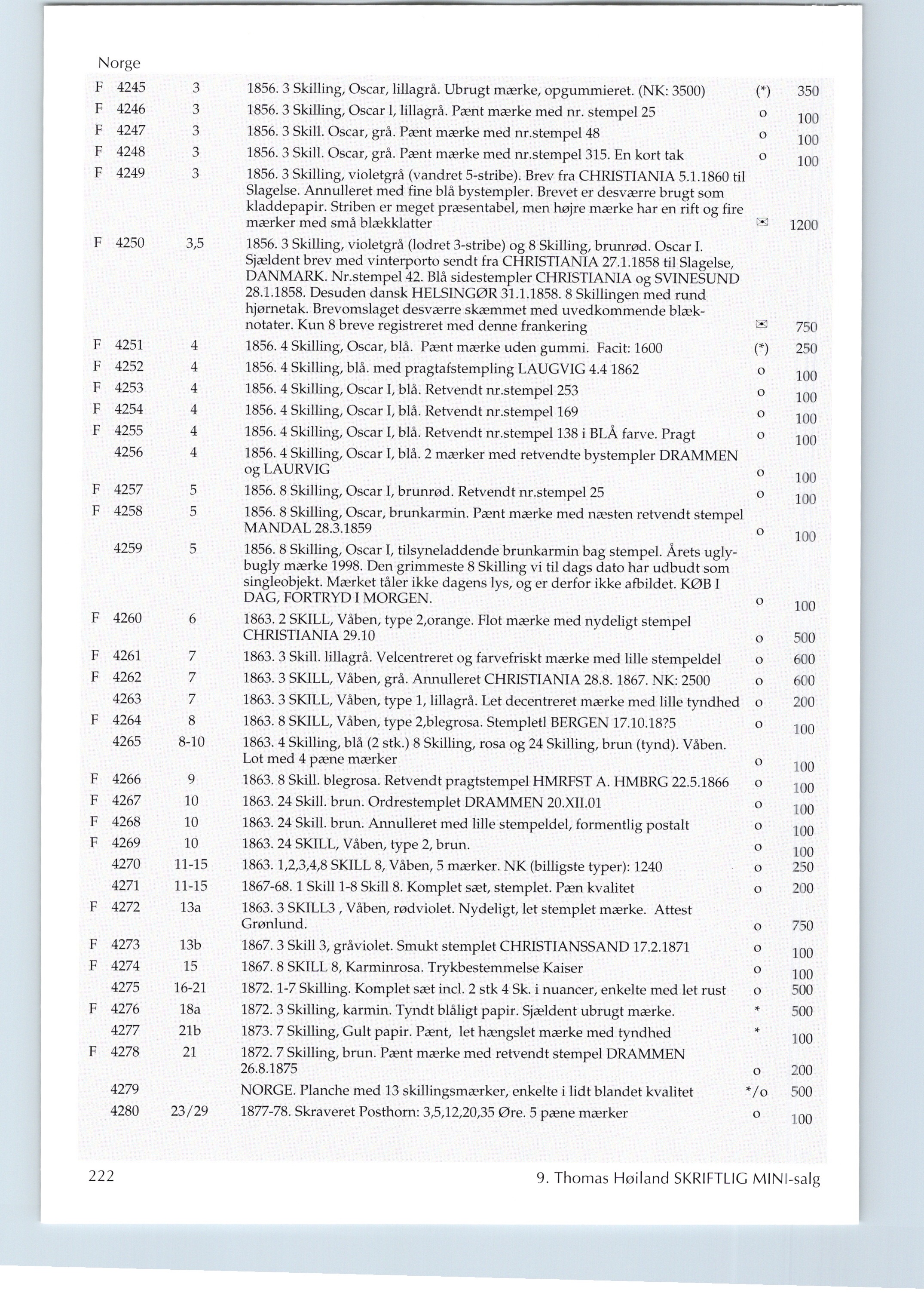 Norge

|  |  |  |  |  |  |
|---|---|---|---|---|---|
| F | 4245 | 3 | 1856. 3 Skilling, Oscar, lillagrå. Ubrugt mærke, opgummieret. (NK: 3500) | (*) | 350 |
| F | 4246 | 3 | 1856. 3 Skilling, Oscar l, lillagrå. Pænt mærke med nr. stempel 25 | o | 100 |
| F | 4247 | 3 | 1856. 3 Skill. Oscar, grå. Pænt mærke med nr.stempel 48 | o | 100 |
| F | 4248 | 3 | 1856. 3 Skill. Oscar, grå. Pænt mærke med nr.stempel 315. En kort tak | o | 100 |
| F | 4249 | 3 | 1856. 3 Skilling, violetgrå (vandret 5-stribe). Brev fra CHRISTIANIA 5.1.1860 til Slagelse. Annulleret med fine blå bystempler. Brevet er desværre brugt som kladdepapir. Striben er meget præsentabel, men højre mærke har en rift og fire mærker med små blækklatter | ✉ | 1200 |
| F | 4250 | 3,5 | 1856. 3 Skilling, violetgrå (lodret 3-stribe) og 8 Skilling, brunrød. Oscar I. Sjældent brev med vinterporto sendt fra CHRISTIANIA 27.1.1858 til Slagelse, DANMARK. Nr.stempel 42. Blå sidestempler CHRISTIANIA og SVINESUND 28.1.1858. Desuden dansk HELSINGØR 31.1.1858. 8 Skillingen med rund hjørnetak. Brevomslaget desværre skæmmet med uvedkommende blæknotater. Kun 8 breve registreret med denne frankering | ✉ | 750 |
| F | 4251 | 4 | 1856. 4 Skilling, Oscar, blå. Pænt mærke uden gummi. Facit: 1600 | (*) | 250 |
| F | 4252 | 4 | 1856. 4 Skilling, blå. med pragtafstempling LAUGVIG 4.4 1862 | o | 100 |
| F | 4253 | 4 | 1856. 4 Skilling, Oscar I, blå. Retvendt nr.stempel 253 | o | 100 |
| F | 4254 | 4 | 1856. 4 Skilling, Oscar I, blå. Retvendt nr.stempel 169 | o | 100 |
| F | 4255 | 4 | 1856. 4 Skilling, Oscar I, blå. Retvendt nr.stempel 138 i BLÅ farve. Pragt | o | 100 |
|  | 4256 | 4 | 1856. 4 Skilling, Oscar I, blå. 2 mærker med retvendte bystempler DRAMMEN og LAURVIG | o | 100 |
| F | 4257 | 5 | 1856. 8 Skilling, Oscar I, brunrød. Retvendt nr.stempel 25 | o | 100 |
| F | 4258 | 5 | 1856. 8 Skilling, Oscar, brunkarmin. Pænt mærke med næsten retvendt stempel MANDAL 28.3.1859 | o | 100 |
|  | 4259 | 5 | 1856. 8 Skilling, Oscar I, tilsyneladdende brunkarmin bag stempel. Årets uglybugly mærke 1998. Den grimmeste 8 Skilling vi til dags dato har udbudt som singleobjekt. Mærket tåler ikke dagens lys, og er derfor ikke afbildet. KØB I DAG, FORTRYD I MORGEN. | o | 100 |
| F | 4260 | 6 | 1863. 2 SKILL, Våben, type 2,orange. Flot mærke med nydeligt stempel CHRISTIANIA 29.10 | o | 500 |
| F | 4261 | 7 | 1863. 3 Skill. lillagrå. Velcentreret og farvefriskt mærke med lille stempeldel | o | 600 |
| F | 4262 | 7 | 1863. 3 SKILL, Våben, grå. Annulleret CHRISTIANIA 28.8. 1867. NK: 2500 | o | 600 |
|  | 4263 | 7 | 1863. 3 SKILL, Våben, type 1, lillagrå. Let decentreret mærke med lille tyndhed | o | 200 |
| F | 4264 | 8 | 1863. 8 SKILL, Våben, type 2,blegrosa. Stempletl BERGEN 17.10.18?5 | o | 100 |
|  | 4265 | 8-10 | 1863. 4 Skilling, blå (2 stk.) 8 Skilling, rosa og 24 Skilling, brun (tynd). Våben. Lot med 4 pæne mærker | o | 100 |
| F | 4266 | 9 | 1863. 8 Skill. blegrosa. Retvendt pragtstempel HMRFST A. HMBRG 22.5.1866 | o | 100 |
| F | 4267 | 10 | 1863. 24 Skill. brun. Ordrestemplet DRAMMEN 20.XII.01 | o | 100 |
| F | 4268 | 10 | 1863. 24 Skill. brun. Annulleret med lille stempeldel, formentlig postalt | o | 100 |
| F | 4269 | 10 | 1863. 24 SKILL, Våben, type 2, brun. | o | 100 |
|  | 4270 | 11-15 | 1863. 1,2,3,4,8 SKILL 8, Våben, 5 mærker. NK (billigste typer): 1240 | o | 250 |
|  | 4271 | 11-15 | 1867-68. 1 Skill 1-8 Skill 8. Komplet sæt, stemplet. Pæn kvalitet | o | 200 |
| F | 4272 | 13a | 1863. 3 SKILL3 , Våben, rødviolet. Nydeligt, let stemplet mærke. Attest Grønlund. | o | 750 |
| F | 4273 | 13b | 1867. 3 Skill 3, gråviolet. Smukt stemplet CHRISTIANSSAND 17.2.1871 | o | 100 |
| F | 4274 | 15 | 1867. 8 SKILL 8, Karminrosa. Trykbestemmelse Kaiser | o | 100 |
|  | 4275 | 16-21 | 1872. 1-7 Skilling. Komplet sæt incl. 2 stk 4 Sk. i nuancer, enkelte med let rust | o | 500 |
| F | 4276 | 18a | 1872. 3 Skilling, karmin. Tyndt blåligt papir. Sjældent ubrugt mærke. | * | 500 |
|  | 4277 | 21b | 1873. 7 Skilling, Gult papir. Pænt, let hængslet mærke med tyndhed | * | 100 |
| F | 4278 | 21 | 1872. 7 Skilling, brun. Pænt mærke med retvendt stempel DRAMMEN 26.8.1875 | o | 200 |
|  | 4279 |  | NORGE. Planche med 13 skillingsmærker, enkelte i lidt blandet kvalitet | */o | 500 |
|  | 4280 | 23/29 | 1877-78. Skraveret Posthorn: 3,5,12,20,35 Øre. 5 pæne mærker | o | 100 |

222

9. Thomas Høiland SKRIFTLIG MINI-salg